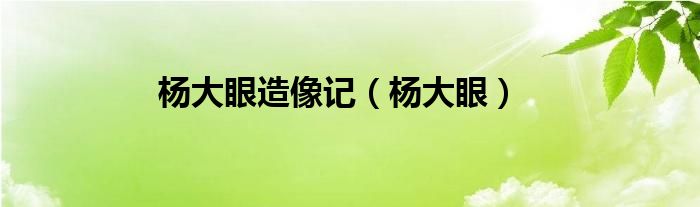 杨大眼造像记（杨大眼）